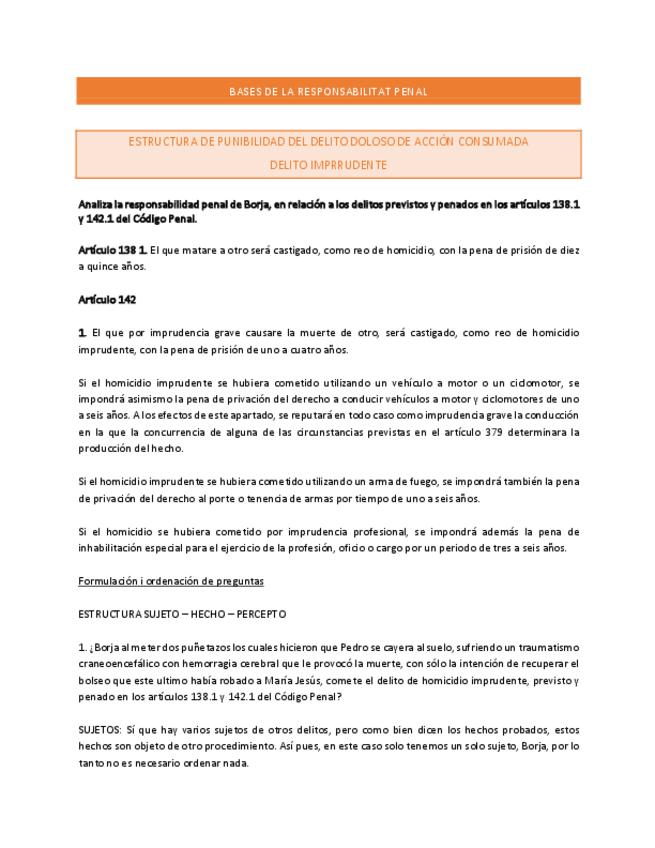 BASES DE LA RESPONSABILITAT PENAL

ESTRUCTURA DE PUNIBILIDAD DEL DELITO DOLOSO DE ACCIÓN CONSUMADA

DELITO IMPRRUDENTE

Analiza la responsabilidad penal de Borja, en relación a los delitos previstos y penados en los artículos 138.1 y 142.1 del Código Penal.

Artículo 138 1. El que matare a otro será castigado, como reo de homicidio, con la pena de prisión de diez a quince años.

Artículo 142

1. El que por imprudencia grave causare la muerte de otro, será castigado, como reo de homicidio imprudente, con la pena de prisión de uno a cuatro años.

Si el homicidio imprudente se hubiera cometido utilizando un vehículo a motor o un ciclomotor, se impondrá asimismo la pena de privación del derecho a conducir vehículos a motor y ciclomotores de uno a seis años. A los efectos de este apartado, se reputará en todo caso como imprudencia grave la conducción en la que la concurrencia de alguna de las circunstancias previstas en el artículo 379 determinara la producción del hecho.

Si el homicidio imprudente se hubiera cometido utilizando un arma de fuego, se impondrá también la pena de privación del derecho al porte o tenencia de armas por tiempo de uno a seis años.

Si el homicidio se hubiera cometido por imprudencia profesional, se impondrá además la pena de inhabilitación especial para el ejercicio de la profesión, oficio o cargo por un periodo de tres a seis años.

Formulación i ordenación de preguntas

ESTRUCTURA SUJETO – HECHO – PERCEPTO

1. ¿Borja al meter dos puñetazos los cuales hicieron que Pedro se cayera al suelo, sufriendo un traumatismo craneoencefálico con hemorragia cerebral que le provocó la muerte, con sólo la intención de recuperar el bolseo que este ultimo había robado a María Jesús, comete el delito de homicidio imprudente, previsto y penado en los artículos 138.1 y 142.1 del Código Penal?

SUJETOS: Sí que hay varios sujetos de otros delitos, pero como bien dicen los hechos probados, estos hechos son objeto de otro procedimiento. Así pues, en este caso solo tenemos un solo sujeto, Borja, por lo tanto no es necesario ordenar nada.